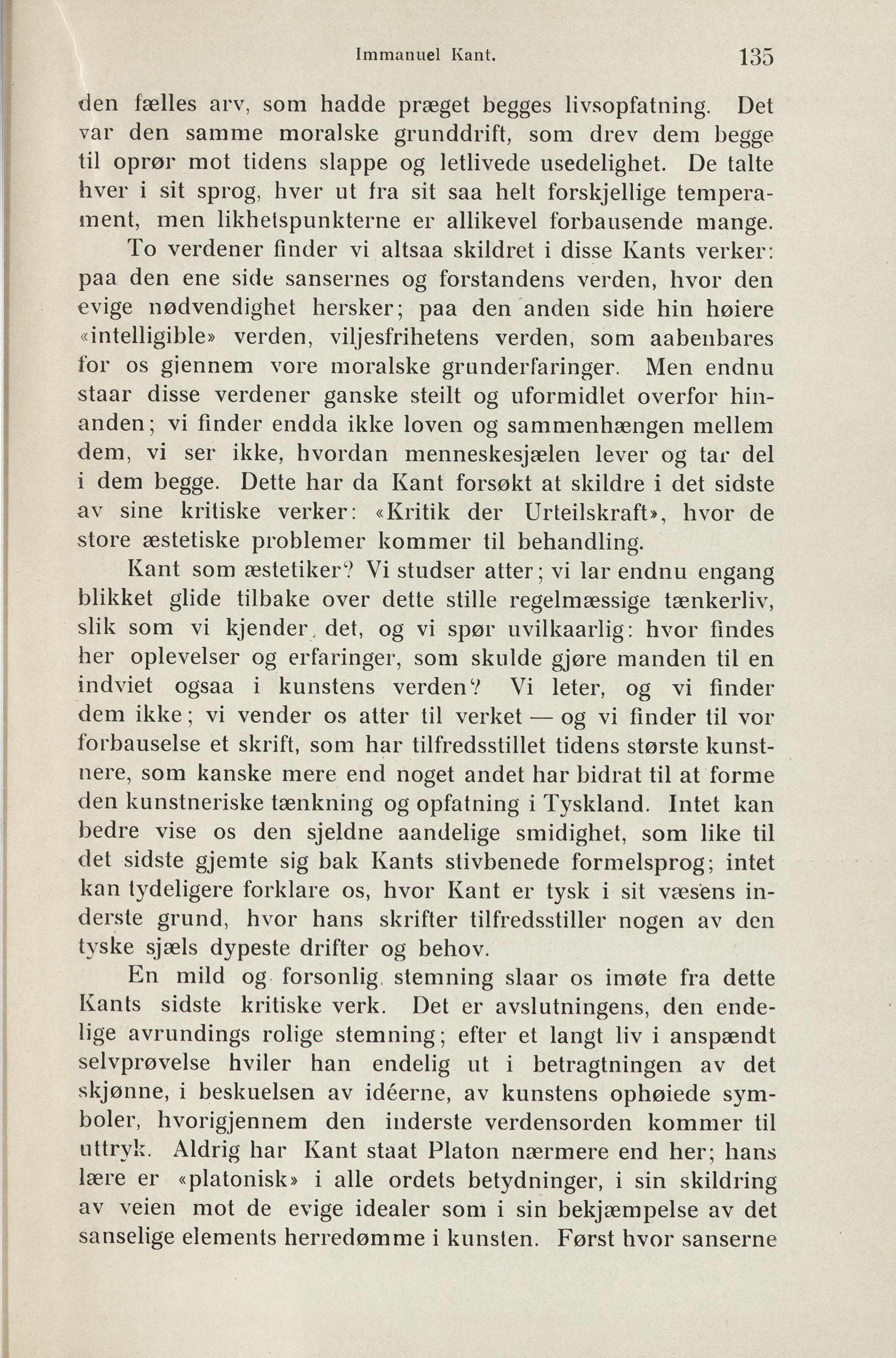 Immanuel Kant. 135

den fælles arv, som hadde præget begges livsopfatning. Det var den samme moralske grunddrift, som drev dem begge til oprør mot tidens slappe og letlivede usedelighet. De talte hver i sit sprog, hver ut fra sit saa helt forskjellige temperament, men likhetspunkterne er allikevel forbausende mange.

To verdener finder vi altsaa skildret i disse Kants verker: paa den ene side sansernes og forstandens verden, hvor den evige nødvendighet hersker; paa den anden side hin høiere «intelligible» verden, viljesfrihetens verden, som aabenbares for os gjennem vore moralske grunderfaringer. Men endnu staar disse verdener ganske steilt og uformidlet overfor hinanden; vi finder endda ikke loven og sammenhængen mellem dem, vi ser ikke, hvordan menneskesjælen lever og tar del i dem begge. Dette har da Kant forsøkt at skildre i det sidste av sine kritiske verker: «Kritik der Urteilskraft», hvor de store æstetiske problemer kommer til behandling.

Kant som æstetiker? Vi studser atter; vi lar endnu engang blikket glide tilbake over dette stille regelmæssige tænkerliv, slik som vi kjender det, og vi spør uvilkaarlig: hvor findes her oplevelser og erfaringer, som skulde gjøre manden til en indviet ogsaa i kunstens verden? Vi leter, og vi finder dem ikke; vi vender os atter til verket — og vi finder til vor forbauselse et skrift, som har tilfredsstillet tidens største kunstnere, som kanske mere end noget andet har bidrat til at forme den kunstneriske tænkning og opfatning i Tyskland. Intet kan bedre vise os den sjeldne aandelige smidighet, som like til det sidste gjemte sig bak Kants stivbenede formelsprog; intet kan tydeligere forklare os, hvor Kant er tysk i sit væsens inderste grund, hvor hans skrifter tilfredsstiller nogen av den tyske sjæls dypeste drifter og behov.

En mild og forsonlig stemning slaar os imøte fra dette Kants sidste kritiske verk. Det er avslutningens, den endelige avrundings rolige stemning; efter et langt liv i anspændt selvprøvelse hviler han endelig ut i betragtningen av det skjønne, i beskuelsen av idéerne, av kunstens ophøiede symboler, hvorigjennem den inderste verdensorden kommer til uttryk. Aldrig har Kant staat Platon nærmere end her; hans lære er «platonisk» i alle ordets betydninger, i sin skildring av veien mot de evige idealer som i sin bekjæmpelse av det sanselige elements herredømme i kunsten. Først hvor sanserne